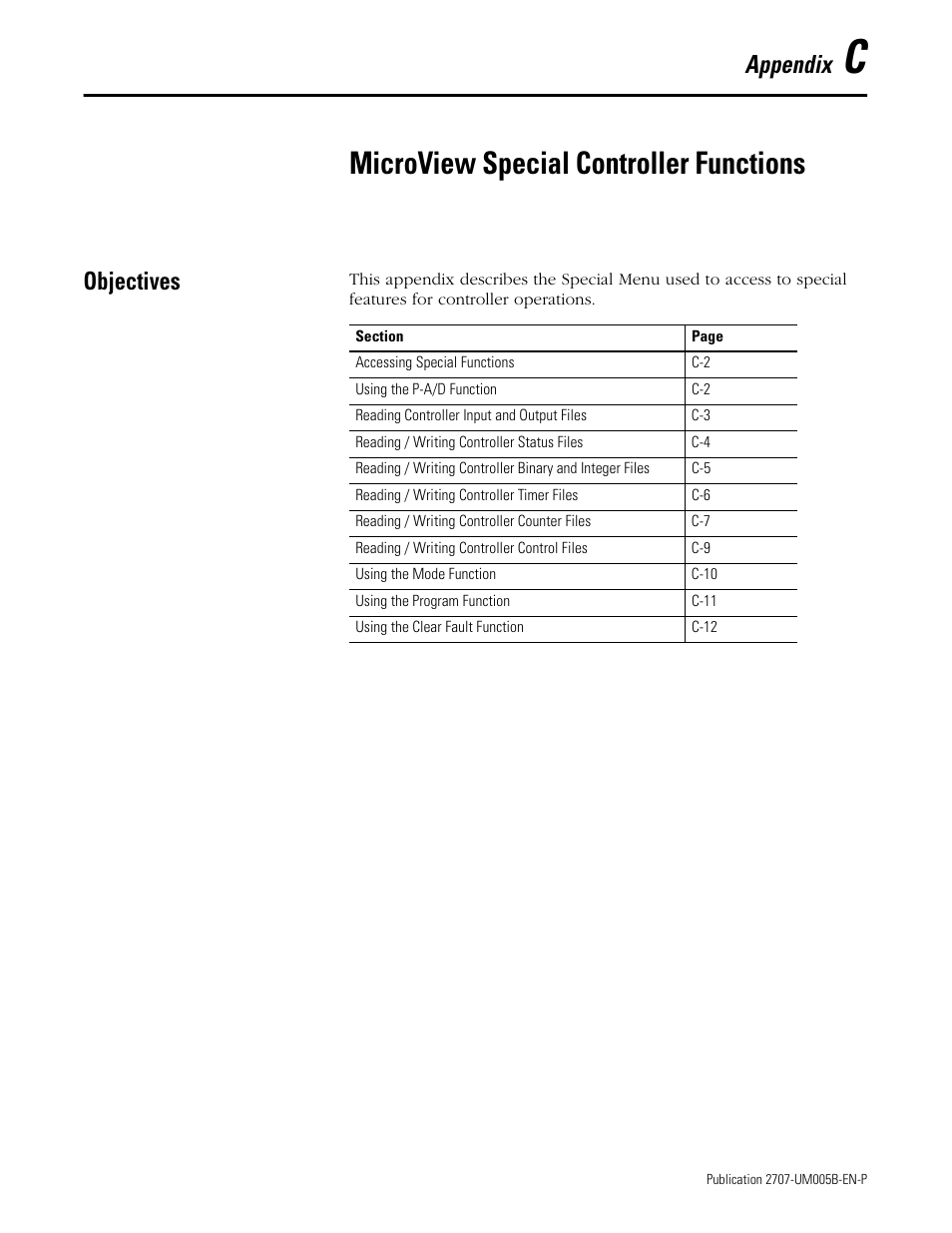 Appendix C

MicroView Special Controller Functions

Objectives

This appendix describes the Special Menu used to access to special features for controller operations.

| Section | Page |
|---|---|
| Accessing Special Functions | C-2 |
| Using the P-A/D Function | C-2 |
| Reading Controller Input and Output Files | C-3 |
| Reading / Writing Controller Status Files | C-4 |
| Reading / Writing Controller Binary and Integer Files | C-5 |
| Reading / Writing Controller Timer Files | C-6 |
| Reading / Writing Controller Counter Files | C-7 |
| Reading / Writing Controller Control Files | C-9 |
| Using the Mode Function | C-10 |
| Using the Program Function | C-11 |
| Using the Clear Fault Function | C-12 |

Publication 2707-UM005B-EN-P